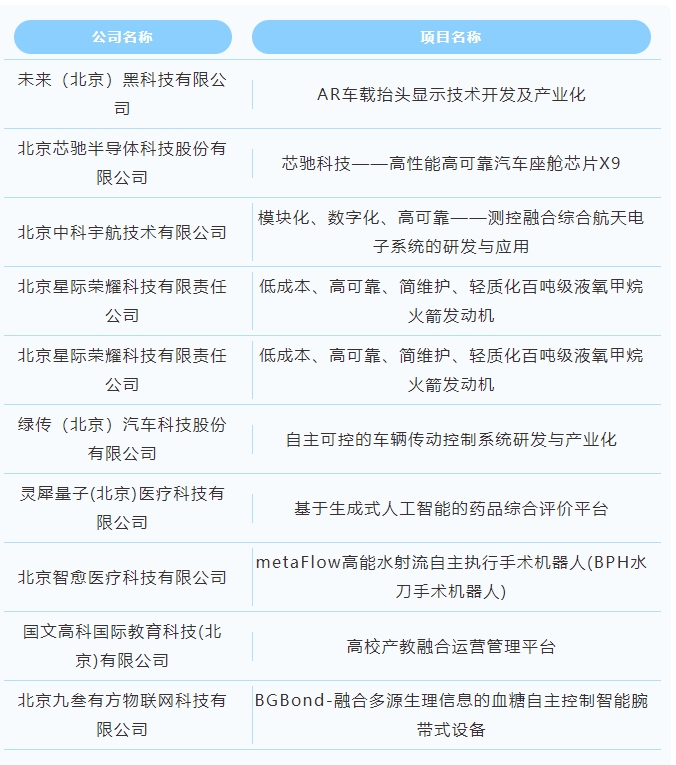 | 公司名称 | 项目名称 |
|---|---|
| 未来（北京）黑科技有限公司 | AR车载抬头显示技术开发及产业化 |
| 北京芯驰半导体科技股份有限公司 | 芯驰科技——高性能高可靠汽车座舱芯片X9 |
| 北京中科宇航技术有限公司 | 模块化、数字化、高可靠——测控融合综合航天电子系统的研发与应用 |
| 北京星际荣耀科技有限责任公司 | 低成本、高可靠、简维护、轻质化百吨级液氧甲烷火箭发动机 |
| 北京星际荣耀科技有限责任公司 | 低成本、高可靠、简维护、轻质化百吨级液氧甲烷火箭发动机 |
| 绿传（北京）汽车科技股份有限公司 | 自主可控的车辆传动控制系统研发与产业化 |
| 灵犀量子(北京)医疗科技有限公司 | 基于生成式人工智能的药品综合评价平台 |
| 北京智愈医疗科技有限公司 | metaFlow高能水射流自主执行手术机器人(BPH水刀手术机器人) |
| 国文高科国际教育科技(北京)有限公司 | 高校产教融合运营管理平台 |
| 北京九叁有方物联网科技有限公司 | BGBond-融合多源生理信息的血糖自主控制智能腕带式设备 |